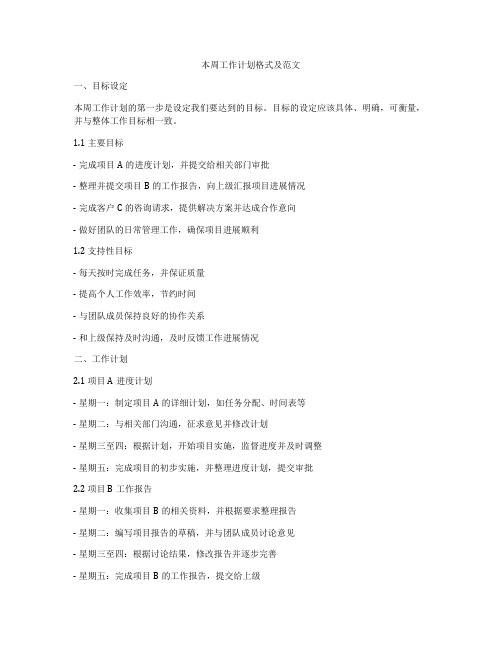 本周工作计划格式及范文

一、目标设定

本周工作计划的第一步是设定我们要达到的目标。目标的设定应该具体、明确，可衡量，并与整体工作目标相一致。

1.1 主要目标

- 完成项目 A 的进度计划，并提交给相关部门审批

- 整理并提交项目 B 的工作报告，向上级汇报项目进展情况

- 完成客户 C 的咨询请求，提供解决方案并达成合作意向

- 做好团队的日常管理工作，确保项目进展顺利

1.2 支持性目标

- 每天按时完成任务，并保证质量

- 提高个人工作效率，节约时间

- 与团队成员保持良好的协作关系

- 和上级保持及时沟通，及时反馈工作进展情况

二、工作计划

2.1 项目 A 进度计划

- 星期一：制定项目 A 的详细计划，如任务分配、时间表等

- 星期二：与相关部门沟通，征求意见并修改计划

- 星期三至四：根据计划，开始项目实施，监督进度并及时调整

- 星期五：完成项目的初步实施，并整理进度计划，提交审批

2.2 项目 B 工作报告

- 星期一：收集项目 B 的相关资料，并根据要求整理报告

- 星期二：编写项目报告的草稿，并与团队成员讨论意见

- 星期三至四：根据讨论结果，修改报告并逐步完善

- 星期五：完成项目 B 的工作报告，提交给上级